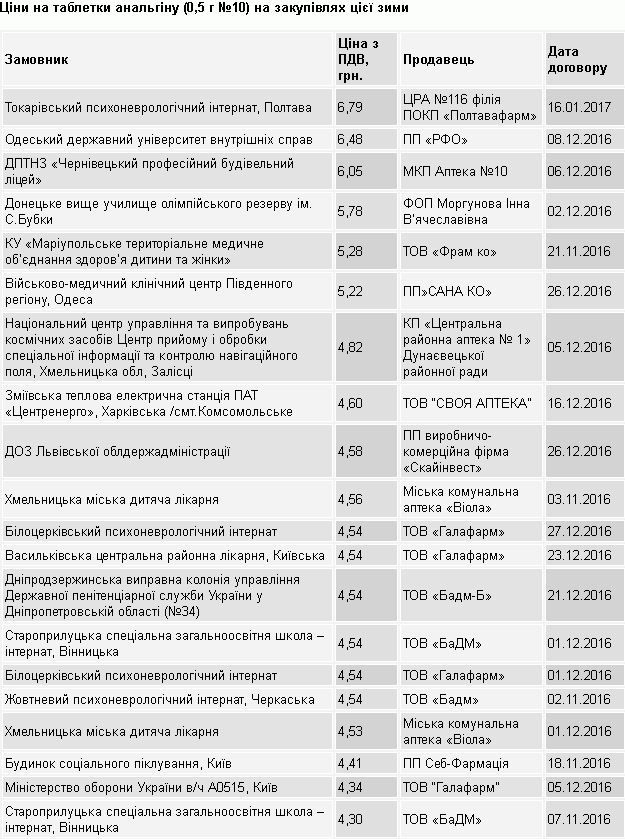 Ціни на таблетки анальгіну (0,5 г №10) на закупівлях цієї зими

| Замовник | Ціна з ПДВ, грн. | Продавець | Дата договору |
|---|---|---|---|
| Токарівський психоневрологічний інтернат, Полтава | 6,79 | ЦРА №116 філія ПОКП «Полтавафарм» | 16.01.2017 |
| Одеський державний університет внутрішніх справ | 6,48 | ПП «РФО» | 08.12.2016 |
| ДПТНЗ «Чернівецький професійний будівельний ліцей» | 6,05 | МКП Аптека №10 | 06.12.2016 |
| Донецьке вище училище олімпійського резерву ім. С.Бубки | 5,78 | ФОП Моргунова Інна В'ячеславівна | 02.12.2016 |
| КУ «Маріупольське територіальне медичне об'єднання здоров'я дитини та жінки» | 5,28 | ТОВ «Фрам ко» | 21.11.2016 |
| Військово-медичний клінічний центр Південного регіону, Одеса | 5,22 | ПП»САНА КО» | 26.12.2016 |
| Національний центр управління та випробувань космічних засобів Центр прийому і обробки спеціальної інформації та контролю навігаційного поля, Хмельницька обл, Залісці | 4,82 | КП «Центральна районна аптека № 1» Дунаєвецької районної ради | 05.12.2016 |
| Зміївська теплова електрична станція ПАТ «Центренерго», Харківська /смт.Комсомольське | 4,60 | ТОВ "СВОЯ АПТЕКА" | 16.12.2016 |
| ДОЗ Львівської облдержадміністрації | 4,58 | ПП виробничо-комерційна фірма «Скайінвест» | 26.12.2016 |
| Хмельницька міська дитяча лікарня | 4,56 | Міська комунальна аптека «Віола» | 03.11.2016 |
| Білоцерківський психоневрологічний інтернат | 4,54 | ТОВ «Галафарм» | 27.12.2016 |
| Васильківська центральна районна лікарня, Київська | 4,54 | ТОВ «Галафарм» | 23.12.2016 |
| Дніпродзержинська виправна колонія управління Державної пенітенціарної служби України у Дніпропетровській області (№34) | 4,54 | ТОВ «Бадм-Б» | 21.12.2016 |
| Староприлуцька спеціальна загальноосвітня школа – інтернат, Вінницька | 4,54 | ТОВ «БаДМ» | 01.12.2016 |
| Білоцерківський психоневрологічний інтернат | 4,54 | ТОВ «Галафарм» | 01.12.2016 |
| Жовтневий психоневрологічний інтернат, Черкаська | 4,54 | ТОВ «Бадм» | 02.11.2016 |
| Хмельницька міська дитяча лікарня | 4,53 | Міська комунальна аптека «Віола» | 01.12.2016 |
| Будинок соціального піклування, Київ | 4,41 | ПП Себ-Фармація | 18.11.2016 |
| Міністерство оборони України в/ч А0515, Київ | 4,34 | ТОВ "Галафарм" | 05.12.2016 |
| Староприлуцька спеціальна загальноосвітня школа – інтернат, Вінницька | 4,30 | ТОВ «БаДМ» | 07.11.2016 |